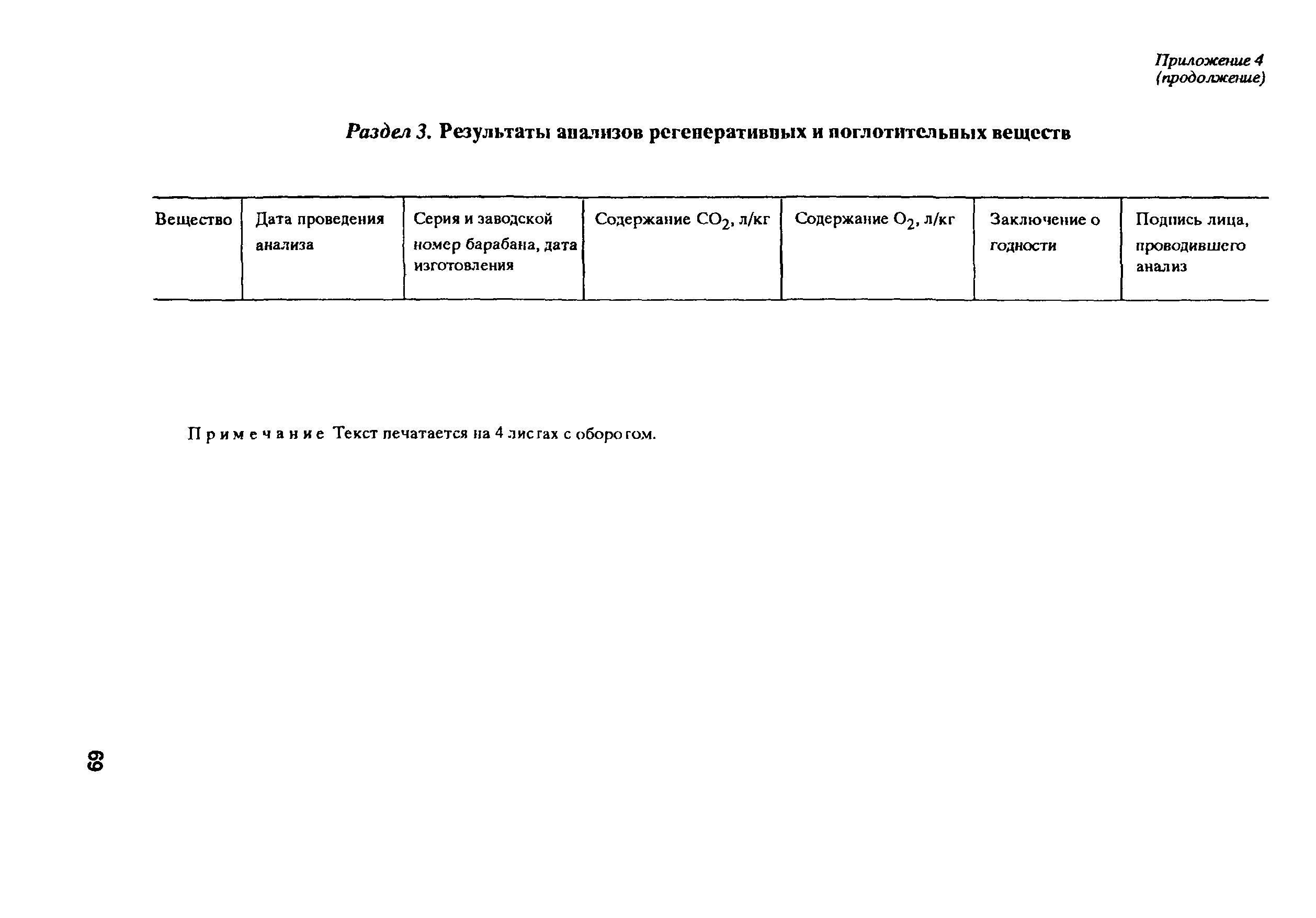 Приложение 4
(продолжение)

Раздел 3. Результаты анализов регенеративных и поглотительных веществ

| Вещество | Дата проведения анализа | Серия и заводской номер барабана, дата изготовления | Содержание $CO_2$, л/кг | Содержание $O_2$, л/кг | Заключение о годности | Подпись лица, проводившего анализ |
|---|---|---|---|---|---|---|

Примечание Текст печатается на 4 листах с оборотом.

69